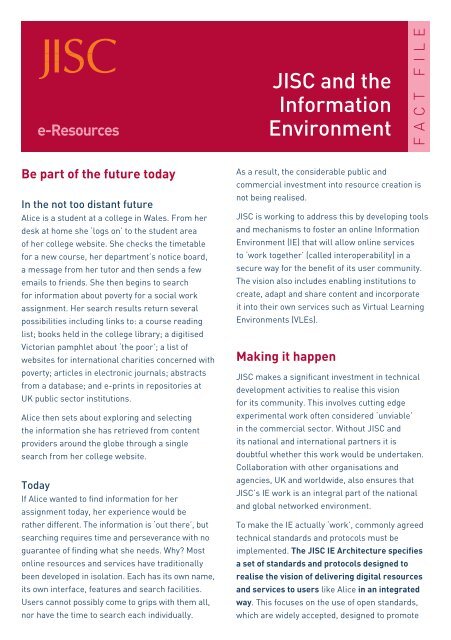 JISC

e-Resources

JISC and the Information Environment

FACT FILE

Be part of the future today

In the not too distant future
Alice is a student at a college in Wales. From her desk at home she 'logs on' to the student area of her college website. She checks the timetable for a new course, her department's notice board, a message from her tutor and then sends a few emails to friends. She then begins to search for information about poverty for a social work assignment. Her search results return several possibilities including links to: a course reading list; books held in the college library; a digitised Victorian pamphlet about 'the poor'; a list of websites for international charities concerned with poverty; articles in electronic journals; abstracts from a database; and e-prints in repositories at UK public sector institutions.

Alice then sets about exploring and selecting the information she has retrieved from content providers around the globe through a single search from her college website.

Today
If Alice wanted to find information for her assignment today, her experience would be rather different. The information is 'out there', but searching requires time and perseverance with no guarantee of finding what she needs. Why? Most online resources and services have traditionally been developed in isolation. Each has its own name, its own interface, features and search facilities. Users cannot possibly come to grips with them all, nor have the time to search each individually.

As a result, the considerable public and commercial investment into resource creation is not being realised.

JISC is working to address this by developing tools and mechanisms to foster an online Information Environment (IE) that will allow online services to 'work together' (called interoperability) in a secure way for the benefit of its user community. The vision also includes enabling institutions to create, adapt and share content and incorporate it into their own services such as Virtual Learning Environments (VLEs).

Making it happen

JISC makes a significant investment in technical development activities to realise this vision for its community. This involves cutting edge experimental work often considered 'unviable' in the commercial sector. Without JISC and its national and international partners it is doubtful whether this work would be undertaken. Collaboration with other organisations and agencies, UK and worldwide, also ensures that JISC's IE work is an integral part of the national and global networked environment.

To make the IE actually 'work', commonly agreed technical standards and protocols must be implemented. The JISC IE Architecture specifies a set of standards and protocols designed to realise the vision of delivering digital resources and services to users like Alice in an integrated way. This focuses on the use of open standards, which are widely accepted, designed to promote